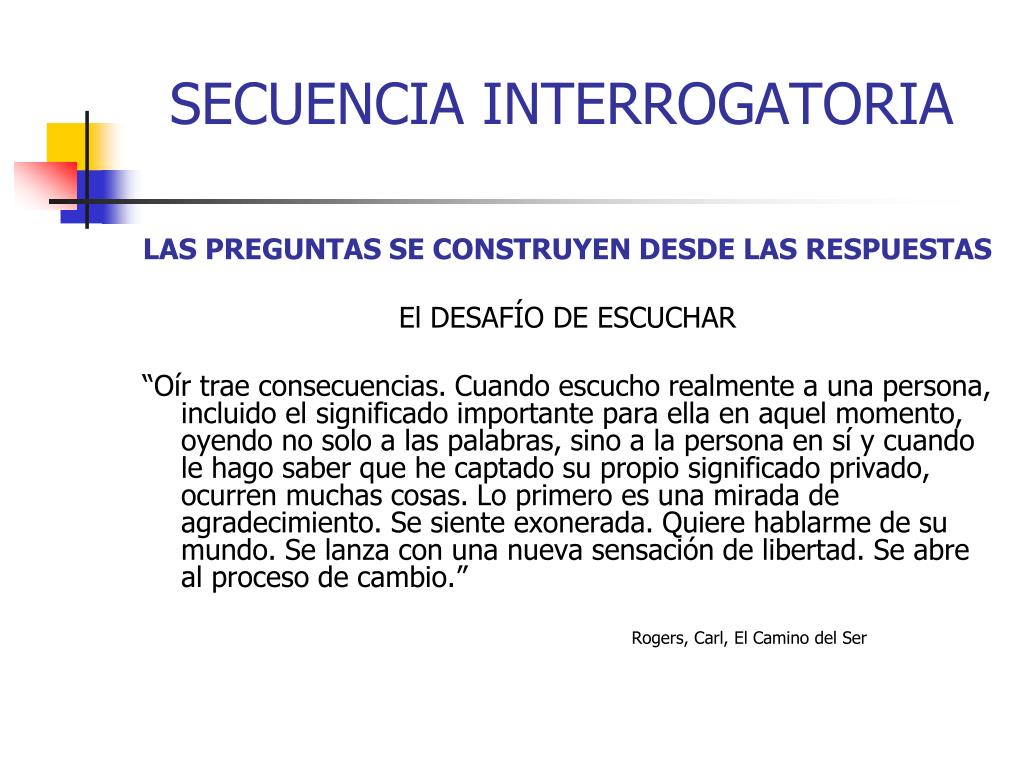 SECUENCIA INTERROGATORIA

LAS PREGUNTAS SE CONSTRUYEN DESDE LAS RESPUESTAS

El DESAFÍO DE ESCUCHAR

“Oír trae consecuencias. Cuando escucho realmente a una persona, incluido el significado importante para ella en aquel momento, oyendo no solo a las palabras, sino a la persona en sí y cuando le hago saber que he captado su propio significado privado, ocurren muchas cosas. Lo primero es una mirada de agradecimiento. Se siente exonerada. Quiere hablarme de su mundo. Se lanza con una nueva sensación de libertad. Se abre al proceso de cambio.”

Rogers, Carl, El Camino del Ser